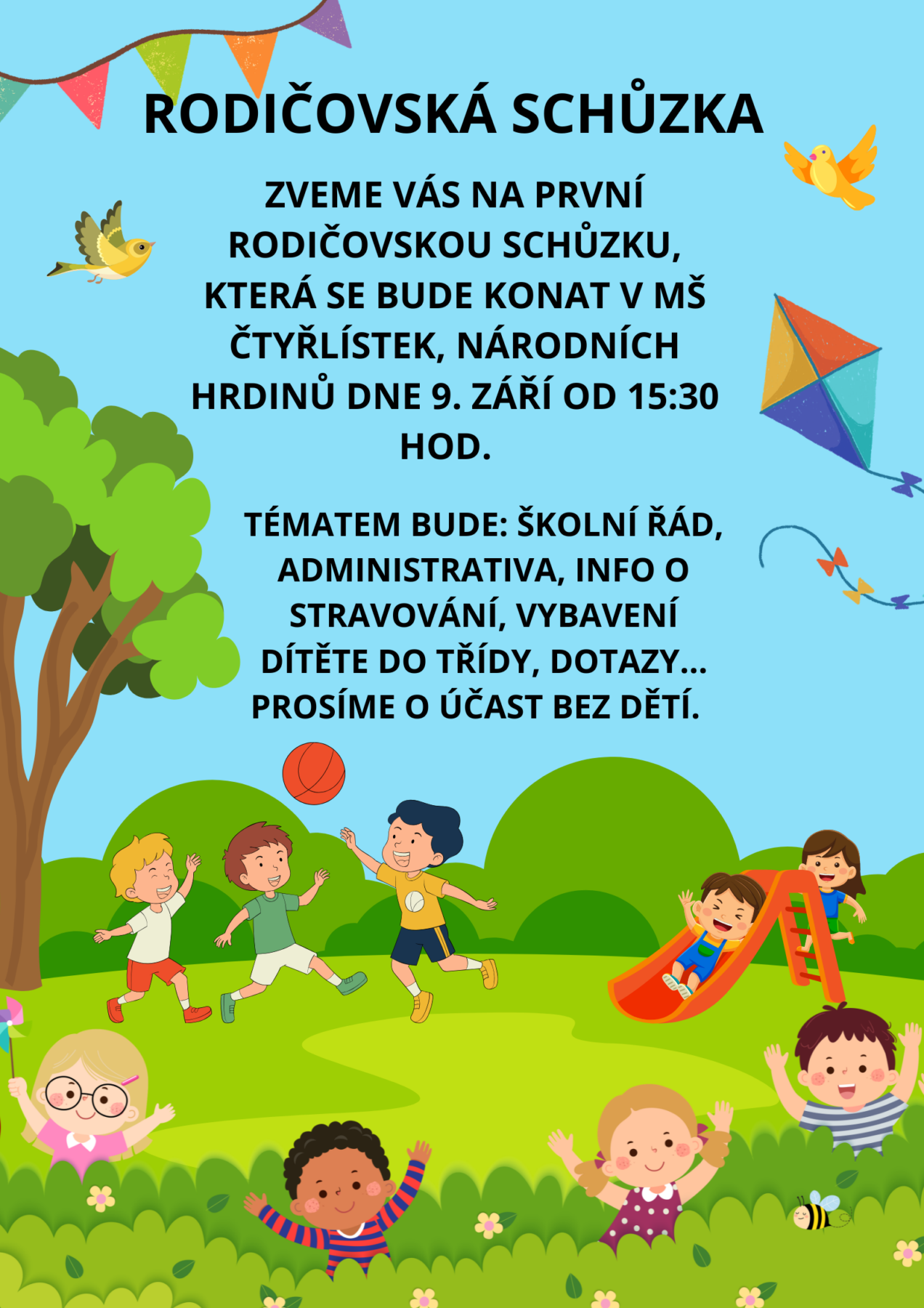 RODIČOVSKÁ SCHŮZKA

ZVEME VÁS NA PRVNÍ RODIČOVSKOU SCHŮZKU, KTERÁ SE BUDE KONAT V MŠ ČTYŘLÍSTEK, NÁRODNÍCH HRDINŮ DNE 9. ZÁŘÍ OD 15:30 HOD.

TÉMATEM BUDE: ŠKOLNÍ ŘÁD, ADMINISTRATIVA, INFO O STRAVOVÁNÍ, VYBAVENÍ DÍTĚTE DO TŘÍDY, DOTAZY... PROSÍME O ÚČAST BEZ DĚTÍ.